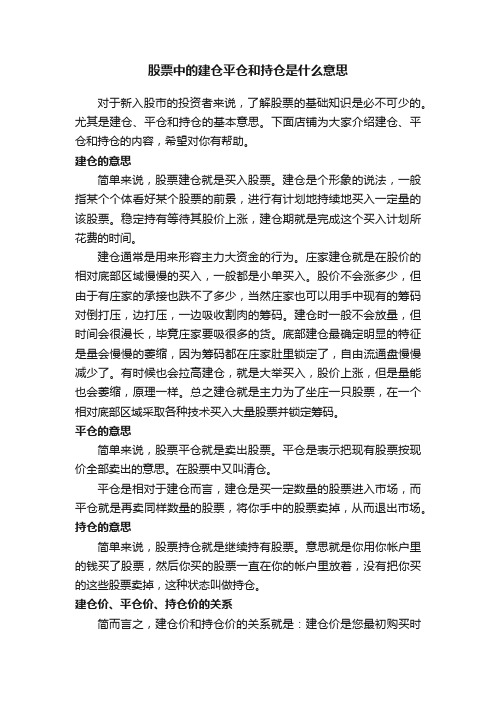 股票中的建仓平仓和持仓是什么意思

对于新入股市的投资者来说，了解股票的基础知识是必不可少的。尤其是建仓、平仓和持仓的基本意思。下面店铺为大家介绍建仓、平仓和持仓的内容，希望对你有帮助。

建仓的意思

简单来说，股票建仓就是买入股票。建仓是个形象的说法，一般指某个个体看好某个股票的前景，进行有计划地持续地买入一定量的该股票。稳定持有等待其股价上涨，建仓期就是完成这个买入计划所花费的时间。

建仓通常是用来形容主力大资金的行为。庄家建仓就是在股价的相对底部区域慢慢的买入，一般都是小单买入。股价不会涨多少，但由于有庄家的承接也跌不了多少，当然庄家也可以用手中现有的筹码对倒打压，边打压，一边吸收割肉的筹码。建仓时一般不会放量，但时间会很漫长，毕竟庄家要吸很多的货。底部建仓最确定明显的特征是量会慢慢的萎缩，因为筹码都在庄家肚里锁定了，自由流通盘慢慢减少了。有时候也会拉高建仓，就是大举买入，股价上涨，但是量能也会萎缩，原理一样。总之建仓就是主力为了坐庄一只股票，在一个相对底部区域采取各种技术买入大量股票并锁定筹码。

平仓的意思

简单来说，股票平仓就是卖出股票。平仓是表示把现有股票按现价全部卖出的意思。在股票中又叫清仓。

平仓是相对于建仓而言，建仓是买一定数量的股票进入市场，而平仓就是再卖同样数量的股票，将你手中的股票卖掉，从而退出市场。

持仓的意思

简单来说，股票持仓就是继续持有股票。意思就是你用你帐户里的钱买了股票，然后你买的股票一直在你的帐户里放着，没有把你买的这些股票卖掉，这种状态叫做持仓。

建仓价、平仓价、持仓价的关系

简而言之，建仓价和持仓价的关系就是：建仓价是您最初购买时